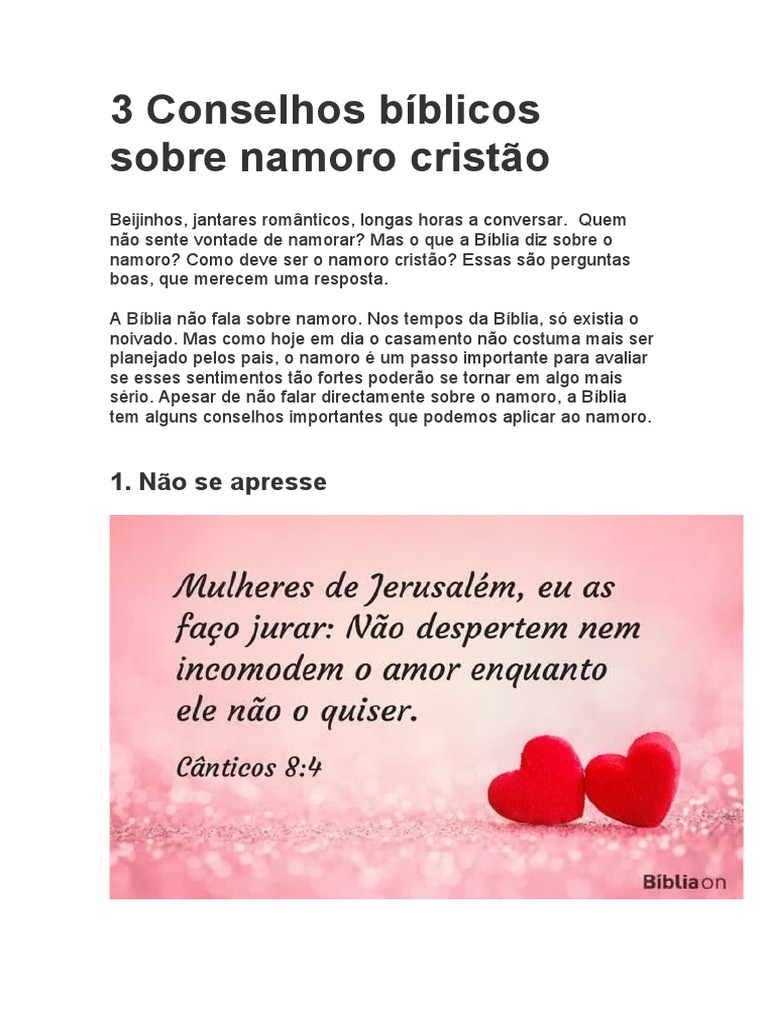 3 Conselhos bíblicos sobre namoro cristão

Beijinhos, jantares românticos, longas horas a conversar.  Quem não sente vontade de namorar? Mas o que a Bíblia diz sobre o namoro? Como deve ser o namoro cristão? Essas são perguntas boas, que merecem uma resposta.

A Bíblia não fala sobre namoro. Nos tempos da Bíblia, só existia o noivado. Mas como hoje em dia o casamento não costuma mais ser planejado pelos pais, o namoro é um passo importante para avaliar se esses sentimentos tão fortes poderão se tornar em algo mais sério. Apesar de não falar directamente sobre o namoro, a Bíblia tem alguns conselhos importantes que podemos aplicar ao namoro.

1. Não se apresse

Mulheres de Jerusalém, eu as faço jurar: Não despertem nem incomodem o amor enquanto ele não o quiser.

Cânticos 8:4

Bíbliaon